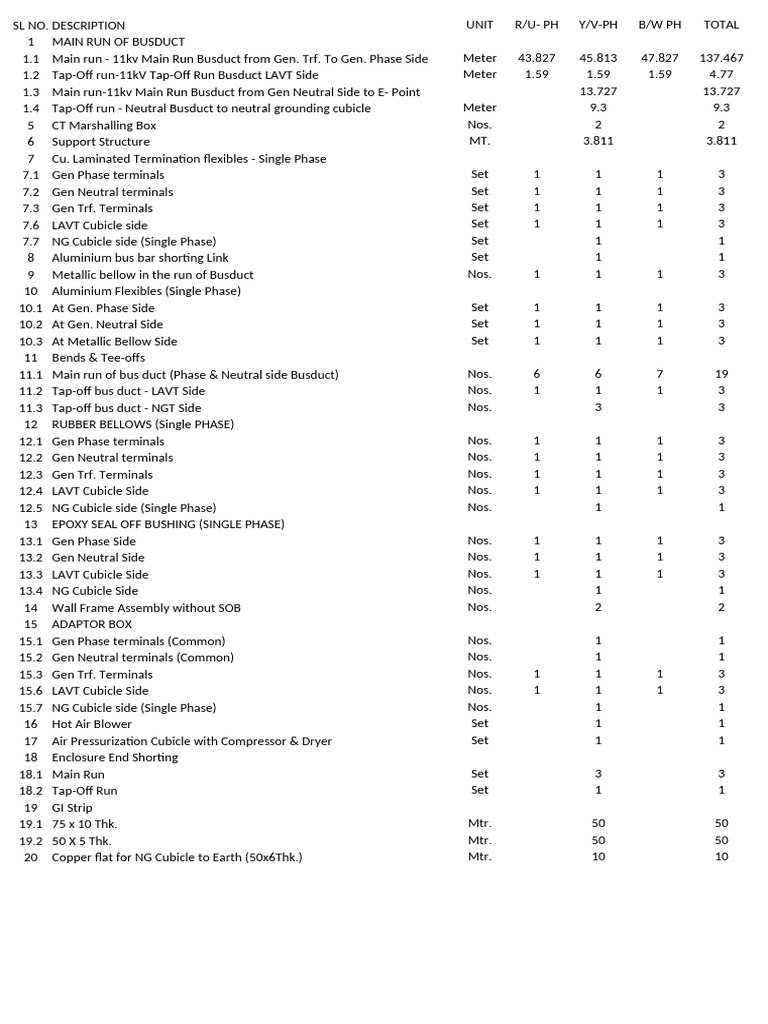 | SL NO. | DESCRIPTION | UNIT | R/U- PH | Y/V-PH | B/W PH | TOTAL |
|---|---|---|---|---|---|---|
| 1 | MAIN RUN OF BUSDUCT | | | | | |
| 1.1 | Main run - 11kv Main Run Busduct from Gen. Trf. To Gen. Phase Side | Meter | 43.827 | 45.813 | 47.827 | 137.467 |
| 1.2 | Tap-Off run-11kV Tap-Off Run Busduct LAVT Side | Meter | 1.59 | 1.59 | 1.59 | 4.77 |
| 1.3 | Main run-11kv Main Run Busduct from Gen Neutral Side to E- Point | | | 13.727 | | 13.727 |
| 1.4 | Tap-Off run - Neutral Busduct to neutral grounding cubicle | Meter | | 9.3 | | 9.3 |
| 5 | CT Marshalling Box | Nos. | | 2 | | 2 |
| 6 | Support Structure | MT. | | 3.811 | | 3.811 |
| 7 | Cu. Laminated Termination flexibles - Single Phase | | | | | |
| 7.1 | Gen Phase terminals | Set | 1 | 1 | 1 | 3 |
| 7.2 | Gen Neutral terminals | Set | 1 | 1 | 1 | 3 |
| 7.3 | Gen Trf. Terminals | Set | 1 | 1 | 1 | 3 |
| 7.6 | LAVT Cubicle side | Set | 1 | 1 | 1 | 3 |
| 7.7 | NG Cubicle side (Single Phase) | Set | | 1 | | 1 |
| 8 | Aluminium bus bar shorting Link | Set | | 1 | | 1 |
| 9 | Metallic bellow in the run of Busduct | Nos. | 1 | 1 | 1 | 3 |
| 10 | Aluminium Flexibles (Single Phase) | | | | | |
| 10.1 | At Gen. Phase Side | Set | 1 | 1 | 1 | 3 |
| 10.2 | At Gen. Neutral Side | Set | 1 | 1 | 1 | 3 |
| 10.3 | At Metallic Bellow Side | Set | 1 | 1 | 1 | 3 |
| 11 | Bends & Tee-offs | | | | | |
| 11.1 | Main run of bus duct (Phase & Neutral side Busduct) | Nos. | 6 | 6 | 7 | 19 |
| 11.2 | Tap-off bus duct - LAVT Side | Nos. | 1 | 1 | 1 | 3 |
| 11.3 | Tap-off bus duct - NGT Side | Nos. | | 3 | | 3 |
| 12 | RUBBER BELLOWS (Single PHASE) | | | | | |
| 12.1 | Gen Phase terminals | Nos. | 1 | 1 | 1 | 3 |
| 12.2 | Gen Neutral terminals | Nos. | 1 | 1 | 1 | 3 |
| 12.3 | Gen Trf. Terminals | Nos. | 1 | 1 | 1 | 3 |
| 12.4 | LAVT Cubicle Side | Nos. | 1 | 1 | 1 | 3 |
| 12.5 | NG Cubicle side (Single Phase) | Nos. | | 1 | | 1 |
| 13 | EPOXY SEAL OFF BUSHING (SINGLE PHASE) | | | | | |
| 13.1 | Gen Phase Side | Nos. | 1 | 1 | 1 | 3 |
| 13.2 | Gen Neutral Side | Nos. | 1 | 1 | 1 | 3 |
| 13.3 | LAVT Cubicle Side | Nos. | 1 | 1 | 1 | 3 |
| 13.4 | NG Cubicle Side | Nos. | | 1 | | 1 |
| 14 | Wall Frame Assembly without SOB | Nos. | | 2 | | 2 |
| 15 | ADAPTOR BOX | | | | | |
| 15.1 | Gen Phase terminals (Common) | Nos. | | 1 | | 1 |
| 15.2 | Gen Neutral terminals (Common) | Nos. | | 1 | | 1 |
| 15.3 | Gen Trf. Terminals | Nos. | 1 | 1 | 1 | 3 |
| 15.6 | LAVT Cubicle Side | Nos. | 1 | 1 | 1 | 3 |
| 15.7 | NG Cubicle side (Single Phase) | Nos. | | 1 | | 1 |
| 16 | Hot Air Blower | Set | | 1 | | 1 |
| 17 | Air Pressurization Cubicle with Compressor & Dryer | Set | | 1 | | 1 |
| 18 | Enclosure End Shorting | | | | | |
| 18.1 | Main Run | Set | | 3 | | 3 |
| 18.2 | Tap-Off Run | Set | | 1 | | 1 |
| 19 | GI Strip | | | | | |
| 19.1 | 75 x 10 Thk. | Mtr. | | 50 | | 50 |
| 19.2 | 50 X 5 Thk. | Mtr. | | 50 | | 50 |
| 20 | Copper flat for NG Cubicle to Earth (50x6Thk.) | Mtr. | | 10 | | 10 |